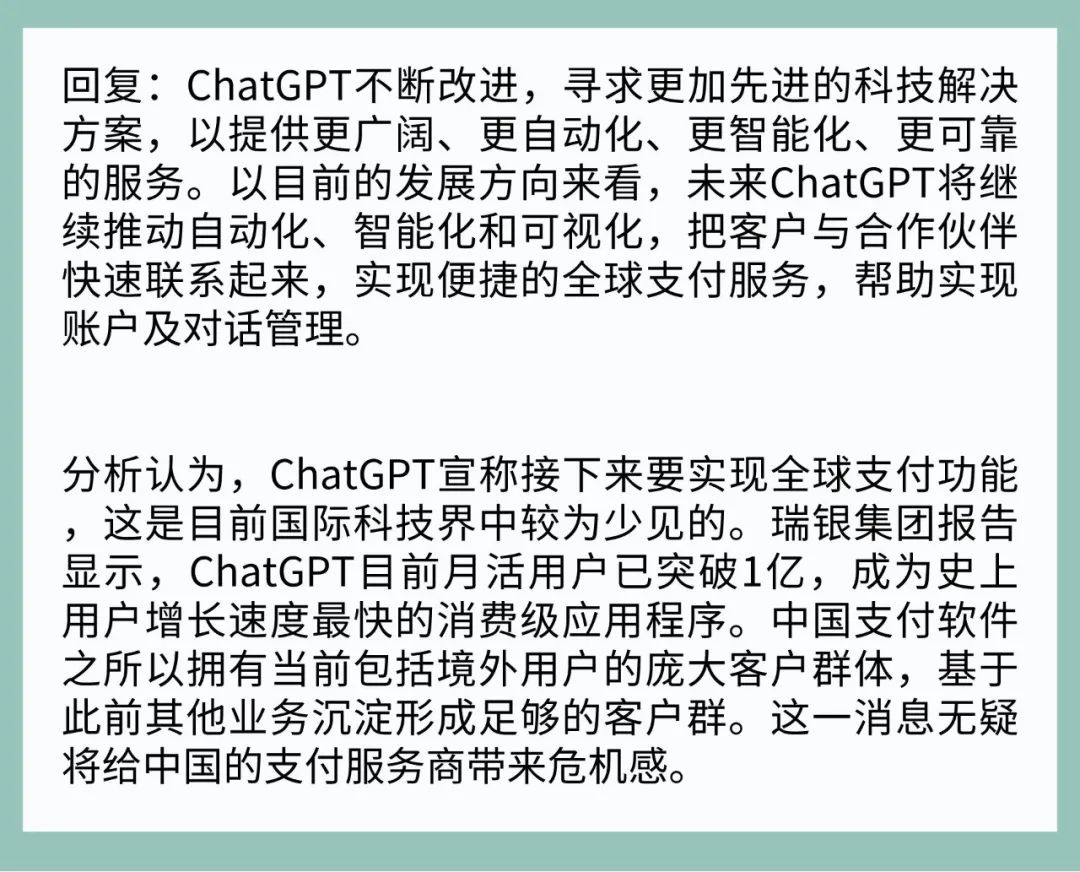 回复：ChatGPT不断改进，寻求更加先进的科技解决方案，以提供更广阔、更自动化、更智能化、更可靠的服务。以目前的发展方向来看，未来ChatGPT将继续推动自动化、智能化和可视化，把客户与合作伙伴快速联系起来，实现便捷的全球支付服务，帮助实现账户及对话管理。

分析认为，ChatGPT宣称接下来要实现全球支付功能，这是目前国际科技界中较为少见的。瑞银集团报告显示，ChatGPT目前月活用户已突破1亿，成为史上用户增长速度最快的消费级应用程序。中国支付软件之所以拥有当前包括境外用户的庞大客户群体，基于此前其他业务沉淀形成足够的客户群。这一消息无疑将给中国的支付服务商带来危机感。